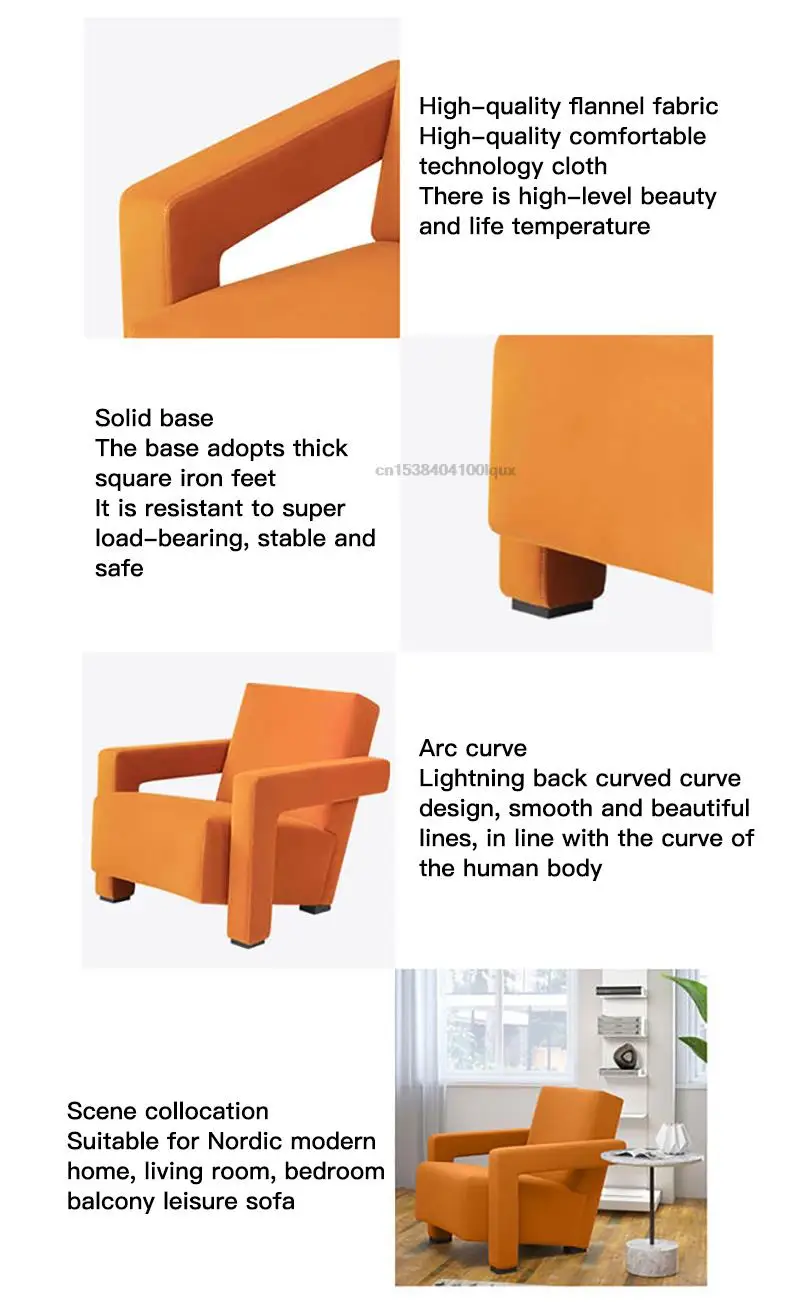 High-quality flannel fabric
High-quality comfortable technology cloth
There is high-level beauty and life temperature

Solid base
The base adopts thick square iron feet
It is resistant to super load-bearing, stable and safe

Arc curve
Lightning back curved curve design, smooth and beautiful lines, in line with the curve of the human body

Scene collocation
Suitable for Nordic modern home, living room, bedroom balcony leisure sofa

cn1538404100lqux